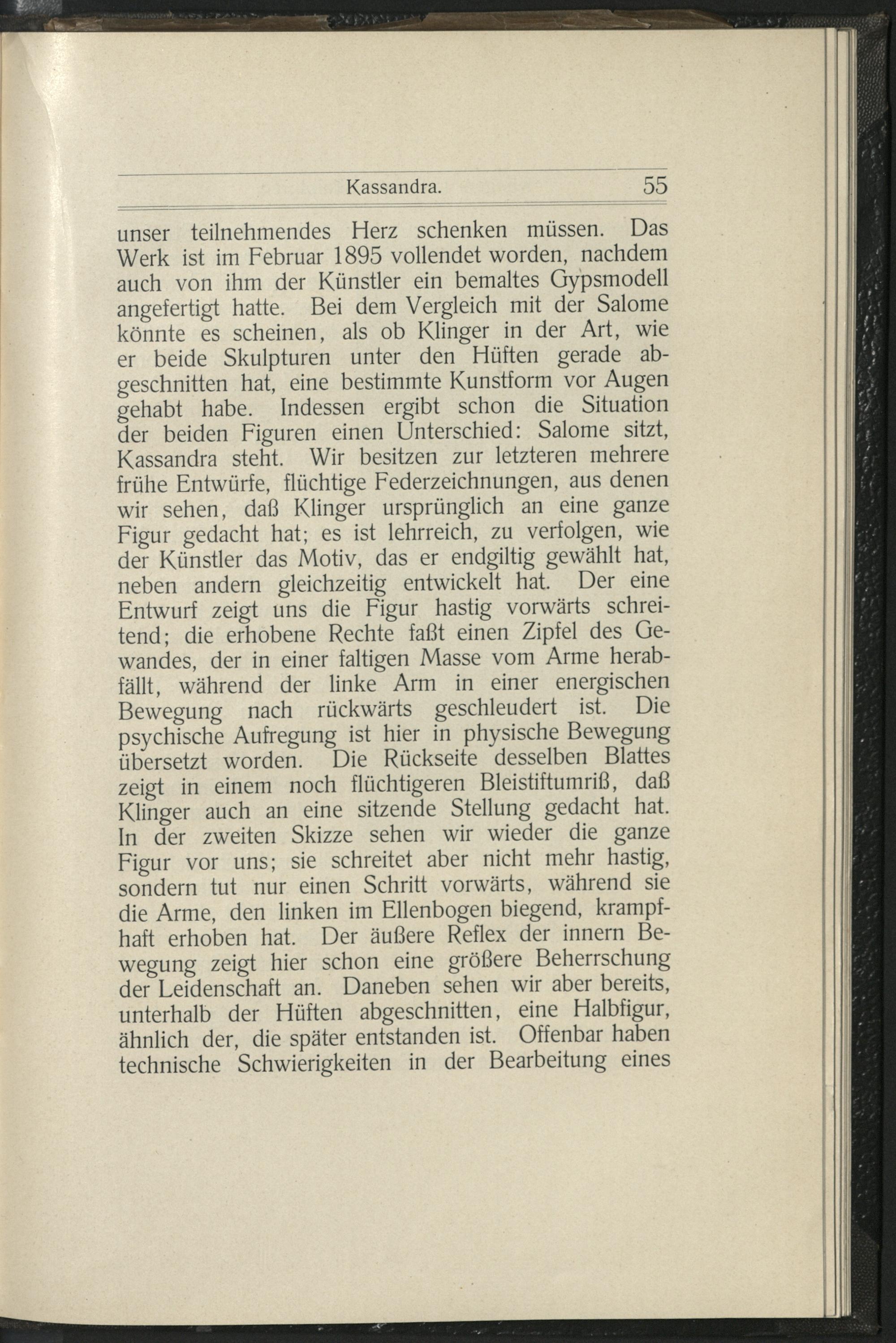 Kassandra. 55

unser teilnehmendes Herz schenken müssen. Das Werk ist im Februar 1895 vollendet worden, nachdem auch von ihm der Künstler ein bemaltes Gypsmodell angefertigt hatte. Bei dem Vergleich mit der Salome könnte es scheinen, als ob Klinger in der Art, wie er beide Skulpturen unter den Hüften gerade abgeschnitten hat, eine bestimmte Kunstform vor Augen gehabt habe. Indessen ergibt schon die Situation der beiden Figuren einen Unterschied: Salome sitzt, Kassandra steht. Wir besitzen zur letzteren mehrere frühe Entwürfe, flüchtige Federzeichnungen, aus denen wir sehen, daß Klinger ursprünglich an eine ganze Figur gedacht hat; es ist lehrreich, zu verfolgen, wie der Künstler das Motiv, das er endgiltig gewählt hat, neben andern gleichzeitig entwickelt hat. Der eine Entwurf zeigt uns die Figur hastig vorwärts schreitend; die erhobene Rechte faßt einen Zipfel des Gewandes, der in einer faltigen Masse vom Arme herabfällt, während der linke Arm in einer energischen Bewegung nach rückwärts geschleudert ist. Die psychische Aufregung ist hier in physische Bewegung übersetzt worden. Die Rückseite desselben Blattes zeigt in einem noch flüchtigeren Bleistiftumriß, daß Klinger auch an eine sitzende Stellung gedacht hat. In der zweiten Skizze sehen wir wieder die ganze Figur vor uns; sie schreitet aber nicht mehr hastig, sondern tut nur einen Schritt vorwärts, während sie die Arme, den linken im Ellenbogen biegend, krampfhaft erhoben hat. Der äußere Reflex der innern Bewegung zeigt hier schon eine größere Beherrschung der Leidenschaft an. Daneben sehen wir aber bereits, unterhalb der Hüften abgeschnitten, eine Halbfigur, ähnlich der, die später entstanden ist. Offenbar haben technische Schwierigkeiten in der Bearbeitung eines